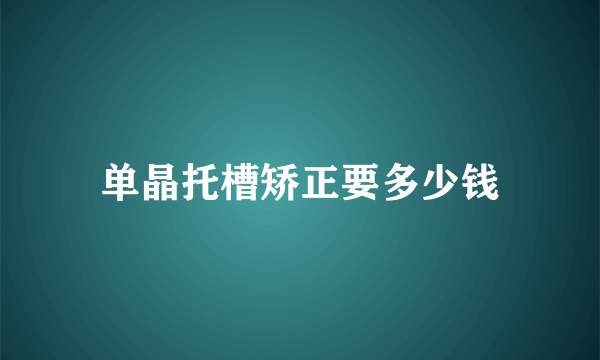 单晶托槽矫正要多少钱